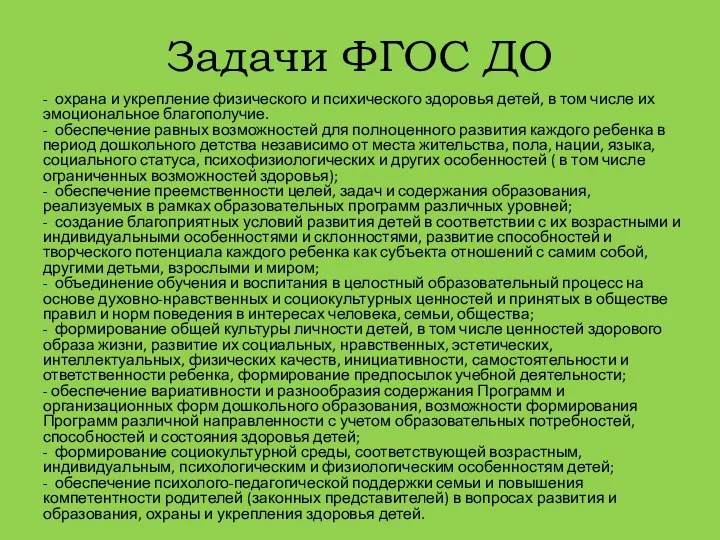 Задачи ФГОС ДО

- охрана и укрепление физического и психического здоровья детей, в том числе их эмоциональное благополучие.
- обеспечение равных возможностей для полноценного развития каждого ребенка в период дошкольного детства независимо от места жительства, пола, нации, языка, социального статуса, психофизиологических и других особенностей ( в том числе ограниченных возможностей здоровья);
- обеспечение преемственности целей, задач и содержания образования, реализуемых в рамках образовательных программ различных уровней;
- создание благоприятных условий развития детей в соответствии с их возрастными и индивидуальными особенностями и склонностями, развитие способностей и творческого потенциала каждого ребенка как субъекта отношений с самим собой, другими детьми, взрослыми и миром;
- объединение обучения и воспитания в целостный образовательный процесс на основе духовно-нравственных и социокультурных ценностей и принятых в обществе правил и норм поведения в интересах человека, семьи, общества;
- формирование общей культуры личности детей, в том числе ценностей здорового образа жизни, развитие их социальных, нравственных, эстетических, интеллектуальных, физических качеств, инициативности, самостоятельности и ответственности ребенка, формирование предпосылок учебной деятельности;
- обеспечение вариативности и разнообразия содержания Программ и организационных форм дошкольного образования, возможности формирования Программ различной направленности с учетом образовательных потребностей, способностей и состояния здоровья детей;
- формирование социокультурной среды, соответствующей возрастным, индивидуальным, психологическим и физиологическим особенностям детей;
- обеспечение психолого-педагогической поддержки семьи и повышения компетентности родителей (законных представителей) в вопросах развития и образования, охраны и укрепления здоровья детей.